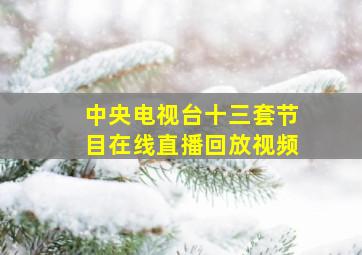 中央电视台十三套节目在线直播回放视频